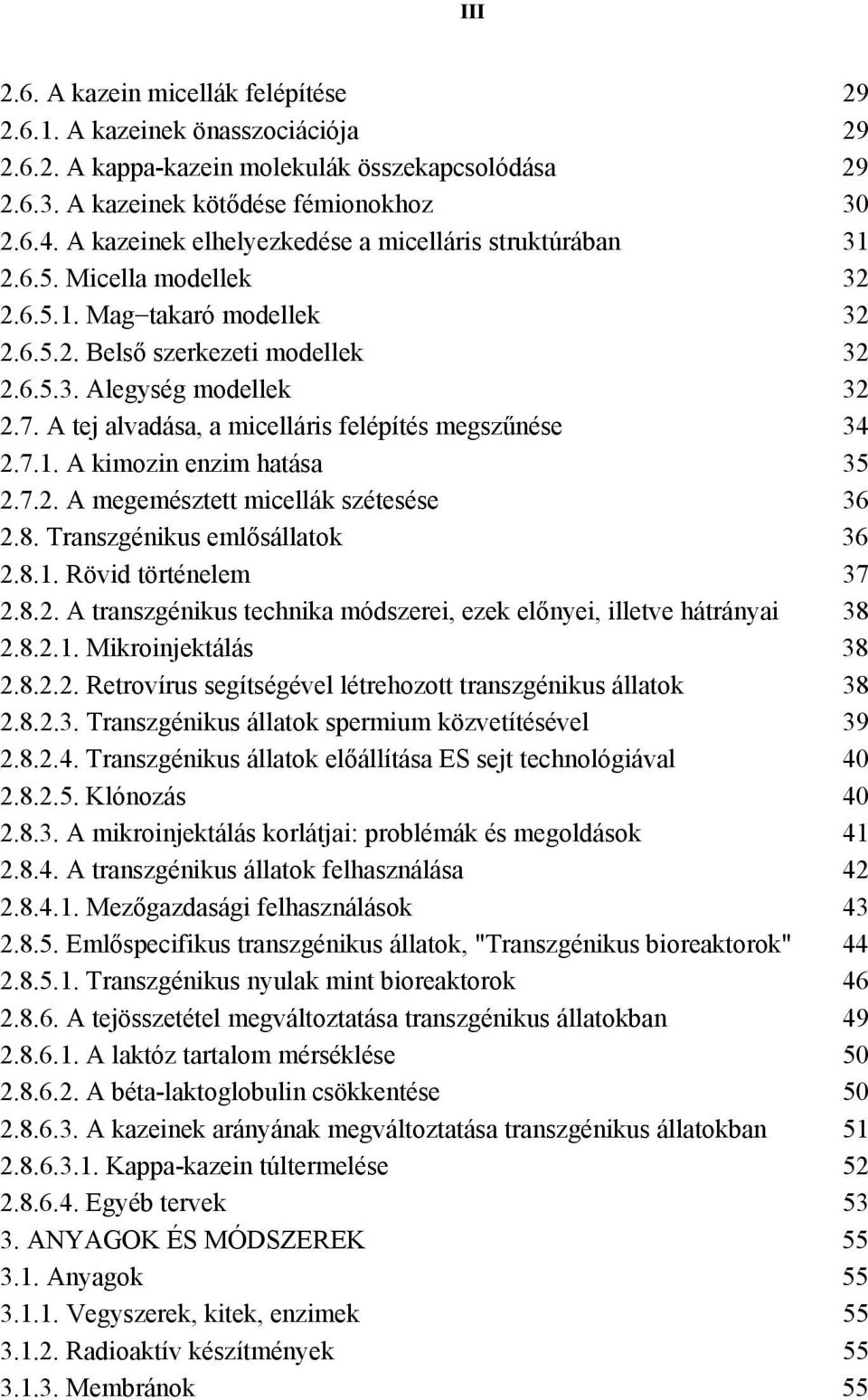 III

2.6. A kazein micellák felépítése 29
2.6.1. A kazeinek önasszociációja 29
2.6.2. A kappa-kazein molekulák összekapcsolódása 29
2.6.3. A kazeinek kötődése fémionokhoz 30
2.6.4. A kazeinek elhelyezkedése a micelláris struktúrában 31
2.6.5. Micella modellek 32
2.6.5.1. Mag−takaró modellek 32
2.6.5.2. Belső szerkezeti modellek 32
2.6.5.3. Alegység modellek 32
2.7. A tej alvadása, a micelláris felépítés megszűnése 34
2.7.1. A kimozin enzim hatása 35
2.7.2. A megemésztett micellák szétesése 36
2.8. Transzgénikus emlősállatok 36
2.8.1. Rövid történelem 37
2.8.2. A transzgénikus technika módszerei, ezek előnyei, illetve hátrányai 38
2.8.2.1. Mikroinjektálás 38
2.8.2.2. Retrovírus segítségével létrehozott transzgénikus állatok 38
2.8.2.3. Transzgénikus állatok spermium közvetítésével 39
2.8.2.4. Transzgénikus állatok előállítása ES sejt technológiával 40
2.8.2.5. Klónozás 40
2.8.3. A mikroinjektálás korlátjai: problémák és megoldások 41
2.8.4. A transzgénikus állatok felhasználása 42
2.8.4.1. Mezőgazdasági felhasználások 43
2.8.5. Emlőspecifikus transzgénikus állatok, "Transzgénikus bioreaktorok" 44
2.8.5.1. Transzgénikus nyulak mint bioreaktorok 46
2.8.6. A tejösszetétel megváltoztatása transzgénikus állatokban 49
2.8.6.1. A laktóz tartalom mérséklése 50
2.8.6.2. A béta-laktoglobulin csökkentése 50
2.8.6.3. A kazeinek arányának megváltoztatása transzgénikus állatokban 51
2.8.6.3.1. Kappa-kazein túltermelése 52
2.8.6.4. Egyéb tervek 53
3. ANYAGOK ÉS MÓDSZEREK 55
3.1. Anyagok 55
3.1.1. Vegyszerek, kitek, enzimek 55
3.1.2. Radioaktív készítmények 55
3.1.3. Membránok 55